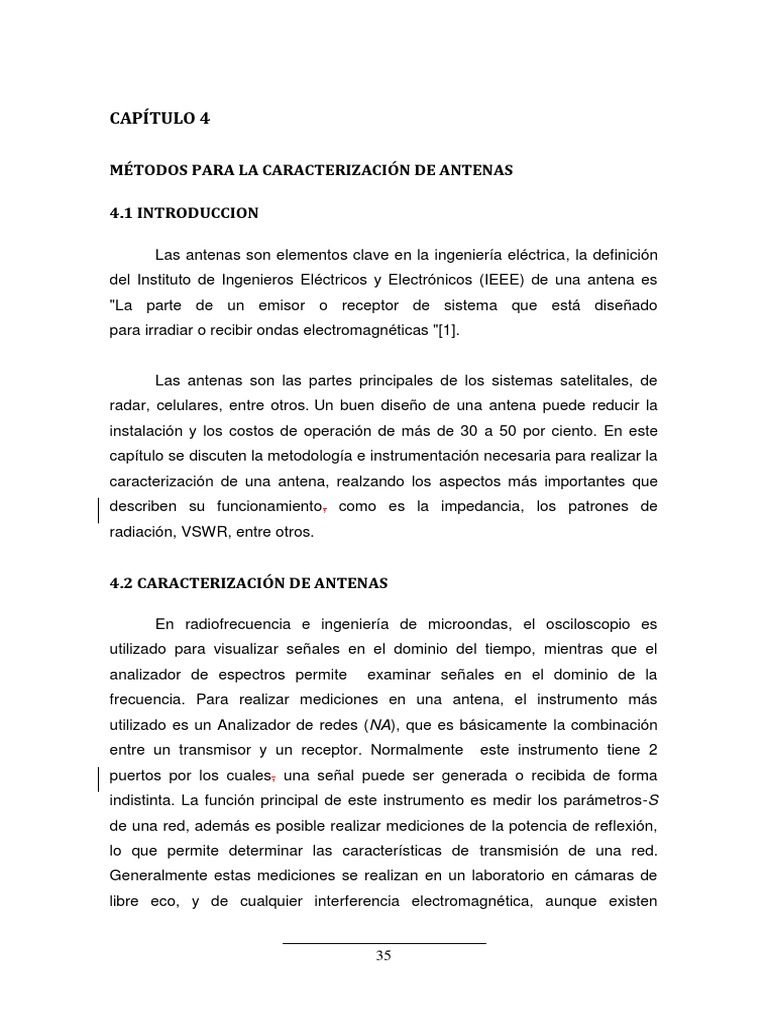 CAPÍTULO 4

MÉTODOS PARA LA CARACTERIZACIÓN DE ANTENAS

4.1 INTRODUCCION

Las antenas son elementos clave en la ingeniería eléctrica, la definición del Instituto de Ingenieros Eléctricos y Electrónicos (IEEE) de una antena es "La parte de un emisor o receptor de sistema que está diseñado para irradiar o recibir ondas electromagnéticas "[1].

Las antenas son las partes principales de los sistemas satelitales, de radar, celulares, entre otros. Un buen diseño de una antena puede reducir la instalación y los costos de operación de más de 30 a 50 por ciento. En este capítulo se discuten la metodología e instrumentación necesaria para realizar la caracterización de una antena, realzando los aspectos más importantes que describen su funcionamiento, como es la impedancia, los patrones de radiación, VSWR, entre otros.

4.2 CARACTERIZACIÓN DE ANTENAS

En radiofrecuencia e ingeniería de microondas, el osciloscopio es utilizado para visualizar señales en el dominio del tiempo, mientras que el analizador de espectros permite examinar señales en el dominio de la frecuencia. Para realizar mediciones en una antena, el instrumento más utilizado es un Analizador de redes (NA), que es básicamente la combinación entre un transmisor y un receptor. Normalmente este instrumento tiene 2 puertos por los cuales, una señal puede ser generada o recibida de forma indistinta. La función principal de este instrumento es medir los parámetros-S de una red, además es posible realizar mediciones de la potencia de reflexión, lo que permite determinar las características de transmisión de una red. Generalmente estas mediciones se realizan en un laboratorio en cámaras de libre eco, y de cualquier interferencia electromagnética, aunque existen

35